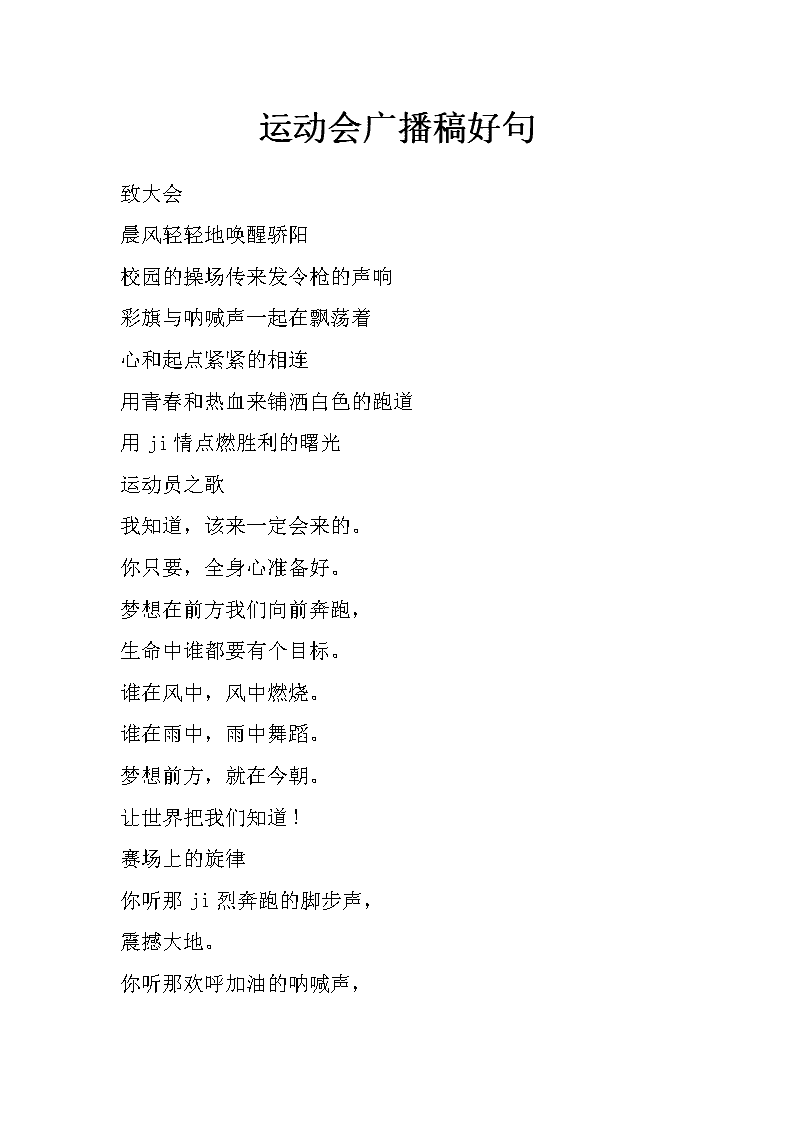 运动会广播稿好句

致大会

晨风轻轻地唤醒骄阳

校园的操场传来发令枪的声响

彩旗与呐喊声一起在飘荡着

心和起点紧紧的相连

用青春和热血来铺洒白色的跑道

用 ji 情点燃胜利的曙光

运动员之歌

我知道，该来一定会来的。

你只要，全身心准备好。

梦想在前方我们向前奔跑，

生命中谁都要有个目标。

谁在风中，风中燃烧。

谁在雨中，雨中舞蹈。

梦想前方，就在今朝。

让世界把我们知道！

赛场上的旋律

你听那 ji 烈奔跑的脚步声，

震撼大地。

你听那欢呼加油的呐喊声，